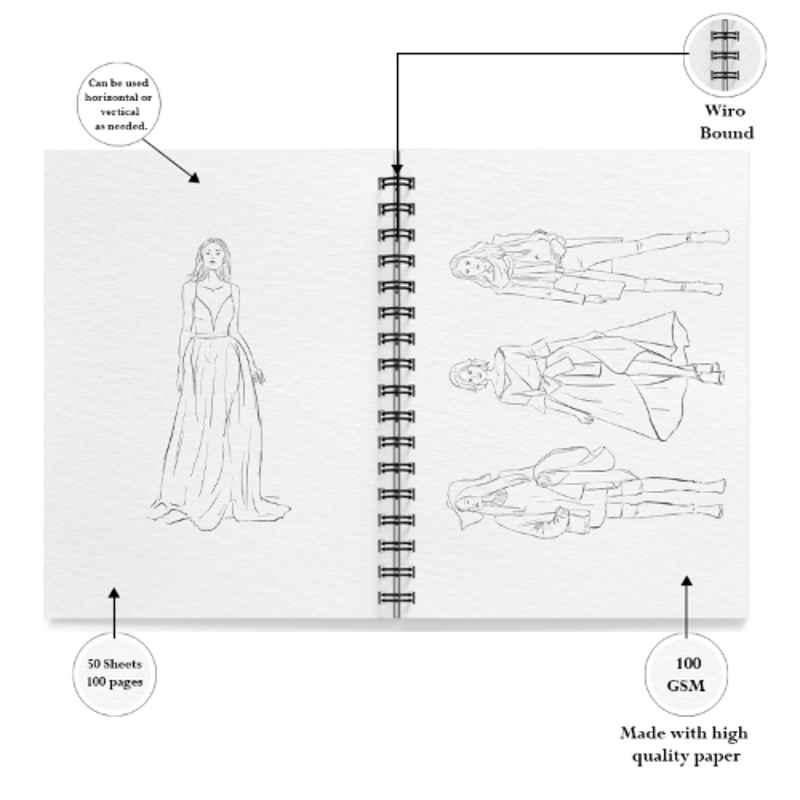 Can be used horizontal or vertical as needed.

Wiro Bound

50 Sheets 100 pages

100 GSM

Made with high quality paper